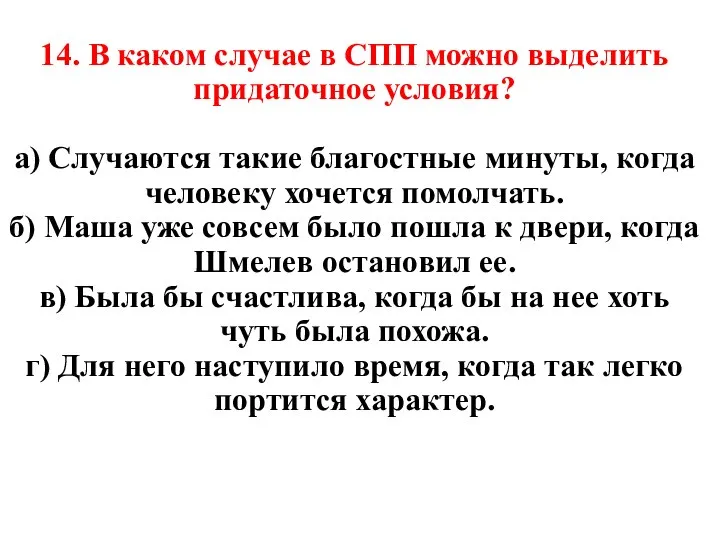 14. В каком случае в СПП можно выделить придаточное условия?

а) Случаются такие благостные минуты, когда человеку хочется помолчать.
б) Маша уже совсем было пошла к двери, когда Шмелев остановил ее.
в) Была бы счастлива, когда бы на нее хоть чуть была похожа.
г) Для него наступило время, когда так легко портится характер.